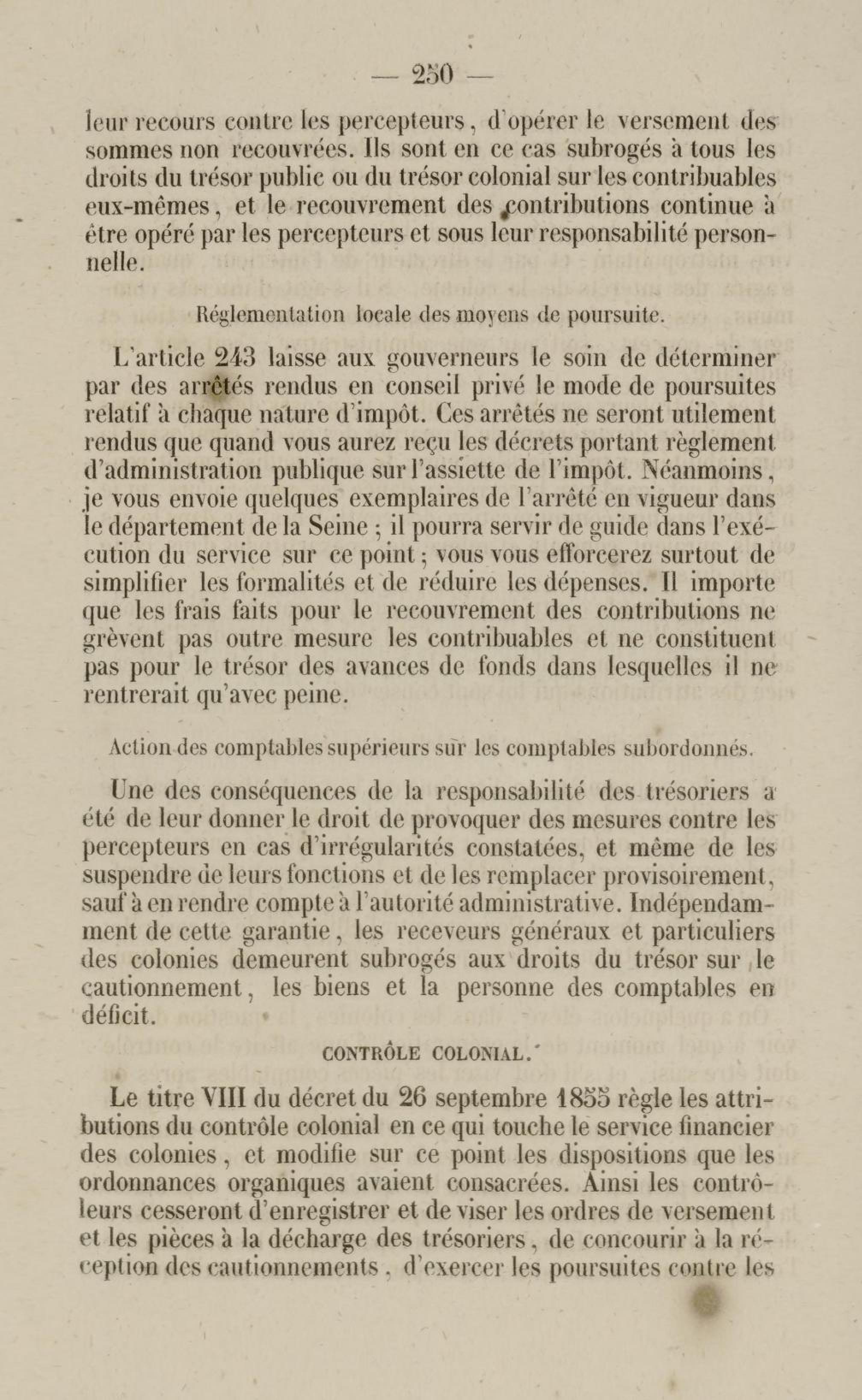 — 250 —

leur recours contre les percepteurs, d'opérer le versement des sommes non recouvrées. Ils sont en ce cas subrogés à tous les droits du trésor public ou du trésor colonial sur les contribuables eux-mêmes, et le recouvrement des contributions continue à être opéré par les percepteurs et sous leur responsabilité personnelle.

Réglementation locale des moyens de poursuite.

L'article 243 laisse aux gouverneurs le soin de déterminer par des arrêtés rendus en conseil privé le mode de poursuites relatif à chaque nature d'impôt. Ces arrêtés ne seront utilement rendus que quand vous aurez reçu les décrets portant règlement d'administration publique sur l'assiette de l'impôt. Néanmoins, je vous envoie quelques exemplaires de l'arrêté en vigueur dans le département de la Seine ; il pourra servir de guide dans l'exécution du service sur ce point ; vous vous efforcerez surtout de simplifier les formalités et de réduire les dépenses. Il importe que les frais faits pour le recouvrement des contributions ne grèvent pas outre mesure les contribuables et ne constituent pas pour le trésor des avances de fonds dans lesquelles il ne rentrerait qu'avec peine.

Action des comptables supérieurs sur les comptables subordonnés.

Une des conséquences de la responsabilité des trésoriers a été de leur donner le droit de provoquer des mesures contre les percepteurs en cas d'irrégularités constatées, et même de les suspendre de leurs fonctions et de les remplacer provisoirement, sauf à en rendre compte à l'autorité administrative. Indépendamment de cette garantie, les receveurs généraux et particuliers des colonies demeurent subrogés aux droits du trésor sur le cautionnement, les biens et la personne des comptables en déficit.

CONTRÔLE COLONIAL.

Le titre VIII du décret du 26 septembre 1855 règle les attributions du contrôle colonial en ce qui touche le service financier des colonies, et modifie sur ce point les dispositions que les ordonnances organiques avaient consacrées. Ainsi les contrôleurs cesseront d'enregistrer et de viser les ordres de versement et les pièces à la décharge des trésoriers, de concourir à la réception des cautionnements, d'exercer les poursuites contre les